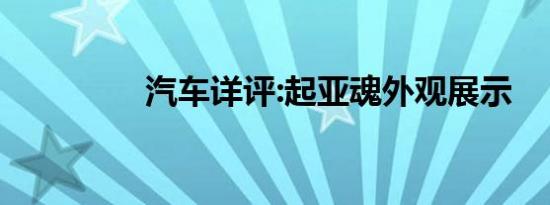 汽车详评:起亚魂外观展示